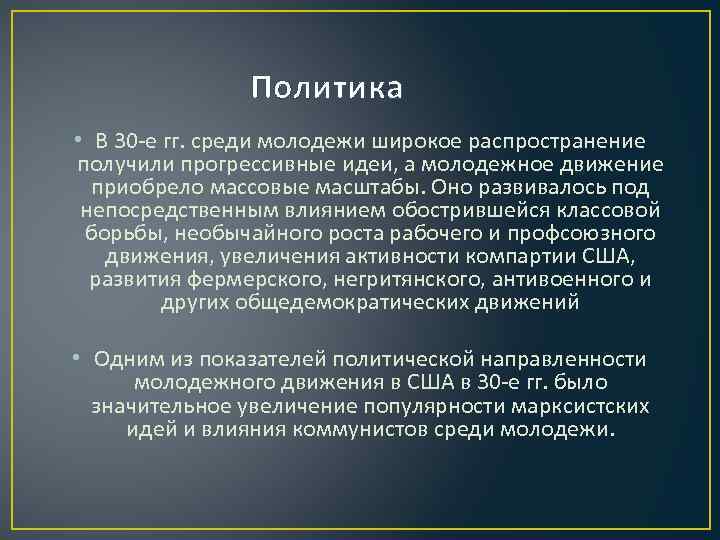 Политика

• В 30-е гг. среди молодежи широкое распространение получили прогрессивные идеи, а молодежное движение приобрело массовые масштабы. Оно развивалось под непосредственным влиянием обострившейся классовой борьбы, необычайного роста рабочего и профсоюзного движения, увеличения активности компартии США, развития фермерского, негритянского, антивоенного и других общедемократических движений

• Одним из показателей политической направленности молодежного движения в США в 30-е гг. было значительное увеличение популярности марксистских идей и влияния коммунистов среди молодежи.